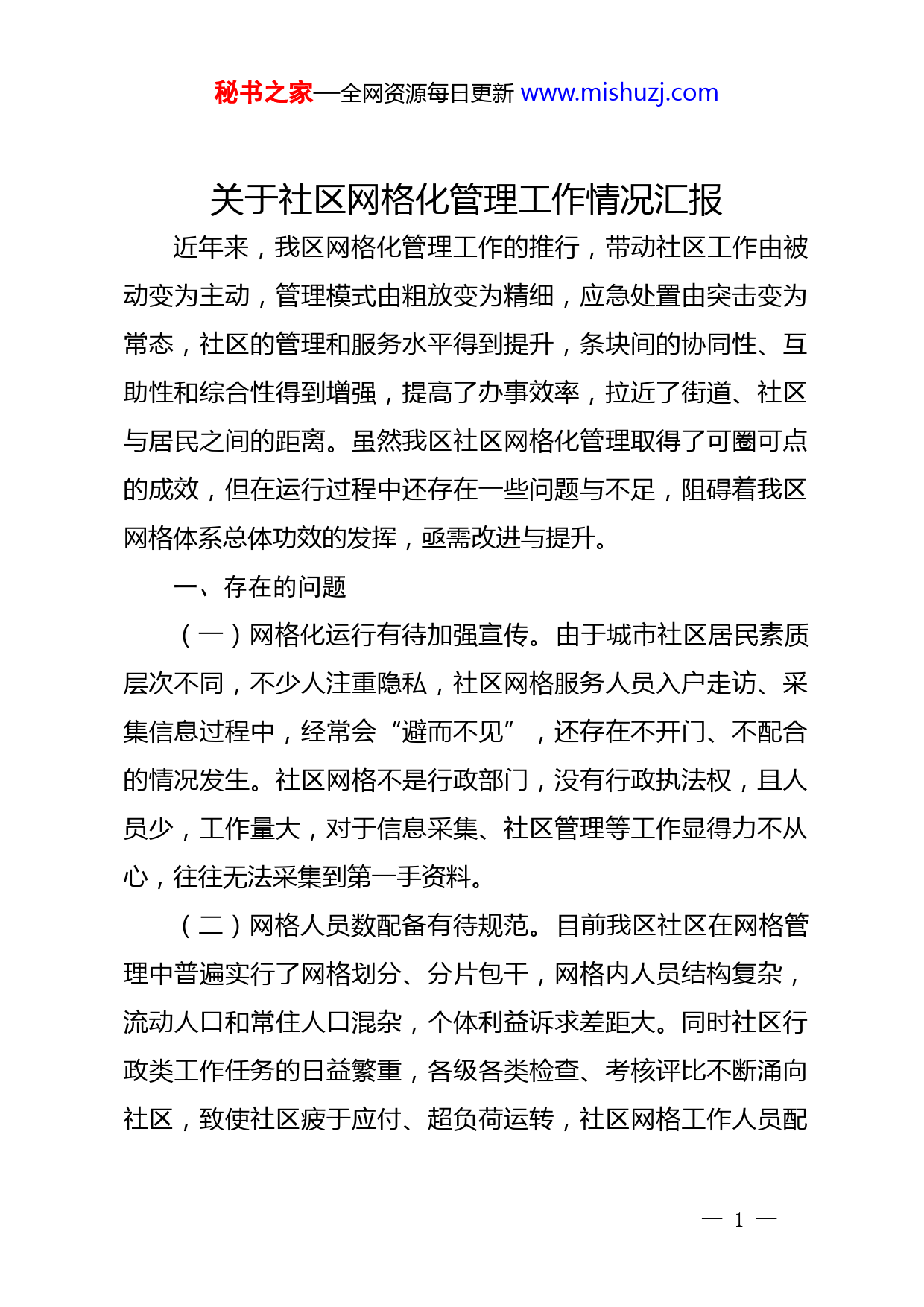 秘书之家—全网资源每日更新 www.mishuzj.com

关于社区网格化管理工作情况汇报

近年来，我区网格化管理工作的推行，带动社区工作由被动变为主动，管理模式由粗放变为精细，应急处置由突击变为常态，社区的管理和服务水平得到提升，条块间的协同性、互助性和综合性得到增强，提高了办事效率，拉近了街道、社区与居民之间的距离。虽然我区社区网格化管理取得了可圈可点的成效，但在运行过程中还存在一些问题与不足，阻碍着我区网格体系总体功效的发挥，亟需改进与提升。

一、存在的问题

（一）网格化运行有待加强宣传。由于城市社区居民素质层次不同，不少人注重隐私，社区网格服务人员入户走访、采集信息过程中，经常会“避而不见”，还存在不开门、不配合的情况发生。社区网格不是行政部门，没有行政执法权，且人员少，工作量大，对于信息采集、社区管理等工作显得力不从心，往往无法采集到第一手资料。

（二）网格人员数配备有待规范。目前我区社区在网格管理中普遍实行了网格划分、分片包干，网格内人员结构复杂，流动人口和常住人口混杂，个体利益诉求差距大。同时社区行政类工作任务的日益繁重，各级各类检查、考核评比不断涌向社区，致使社区疲于应付、超负荷运转，社区网格工作人员配

— 1 —